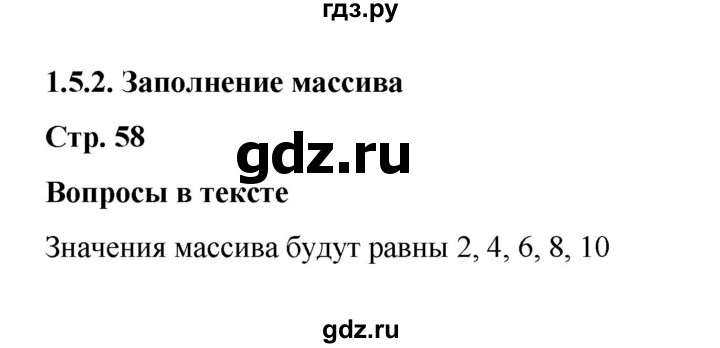 гдз.ру

1.5.2. Заполнение массива

Стр. 58

gdz.ru

Вопросы в тексте

Значения массива будут равны 2, 4, 6, 8, 10

gdz.ru